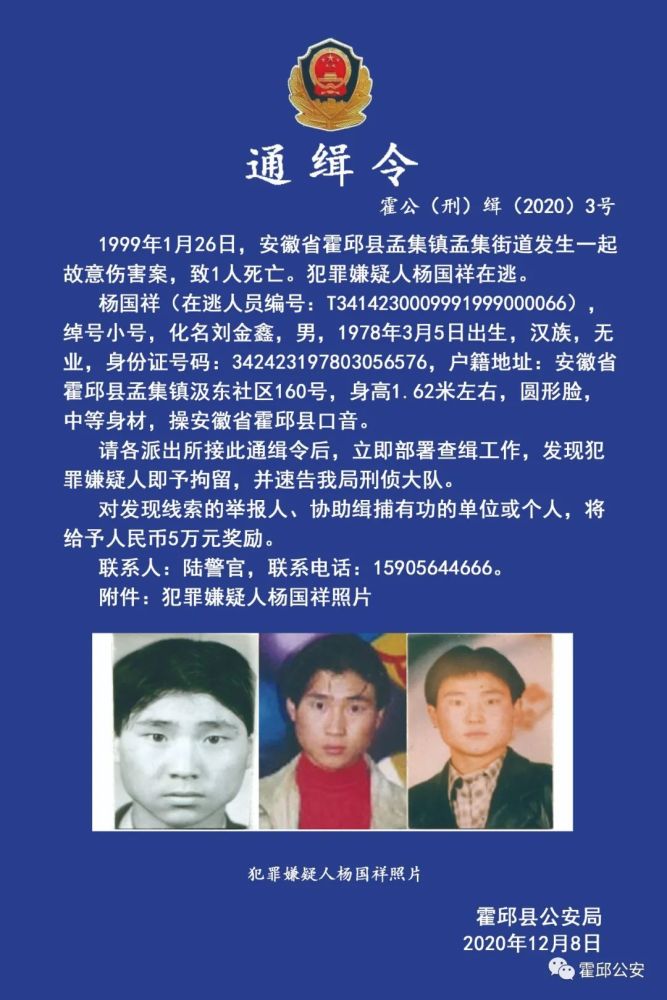 通缉令

霍公（刑）缉（2020）3号

1999年1月26日，安徽省霍邱县孟集镇孟集街道发生一起故意伤害案，致1人死亡。犯罪嫌疑人杨国祥在逃。

杨国祥（在逃人员编号：T3414230009991999000066），绰号小号，化名刘金鑫，男，1978年3月5日出生，汉族，无业，身份证号码：342423197803056576，户籍地址：安徽省霍邱县孟集镇汲东社区160号，身高1.62米左右，圆形脸，中等身材，操安徽省霍邱县口音。

请各派出所接此通缉令后，立即部署查缉工作，发现犯罪嫌疑人即予拘留，并速告我局刑侦大队。

对发现线索的举报人、协助缉捕有功的单位或个人，将给予人民币5万元奖励。

联系人：陆警官，联系电话：15905644666。

附件：犯罪嫌疑人杨国祥照片

犯罪嫌疑人杨国祥照片

霍邱县公安局
2020年12月8日

霍邱公安